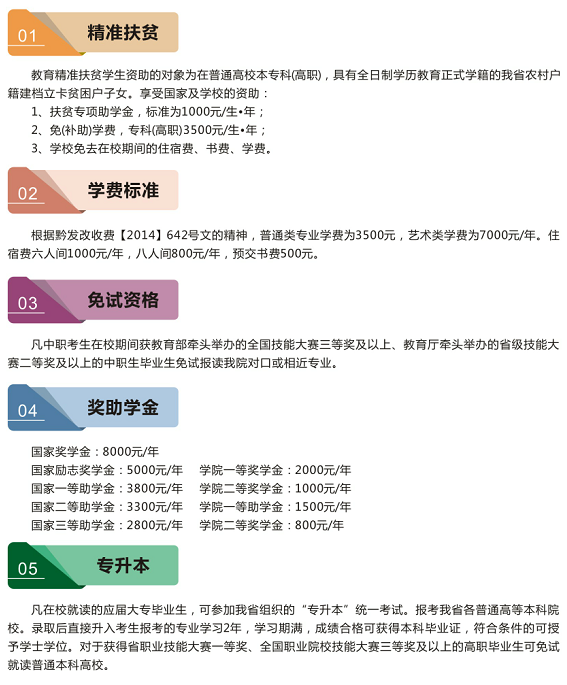 01 精准扶贫

教育精准扶贫学生资助的对象为在普通高校本专科(高职)，具有全日制学历教育正式学籍的我省农村户籍建档立卡贫困户子女。享受国家及学校的资助：
1、扶贫专项助学金，标准为1000元/生•年；
2、免(补助)学费，专科(高职)3500元/生•年；
3、学校免去在校期间的住宿费、书费、学费。

02 学费标准

根据黔发改收费【2014】642号文的精神，普通类专业学费为3500元，艺术类学费为7000元/年。住宿费六人间1000元/年，八人间800元/年，预交书费500元。

03 免试资格

凡中职考生在校期间获教育部牵头举办的全国技能大赛三等奖及以上、教育厅牵头举办的省级技能大赛二等奖及以上的中职生毕业生免试报读我院对口或相近专业。

04 奖助学金

国家奖学金：8000元/年
国家励志奖学金：5000元/年 学院一等奖学金：2000元/年
国家一等助学金：3800元/年 学院二等奖学金：1000元/年
国家二等助学金：3300元/年 学院一等助学金：1500元/年
国家三等助学金：2800元/年 学院二等奖学金：800元/年

05 专升本

凡在校就读的应届大专毕业生，可参加我省组织的“专升本”统一考试。报考我省各普通高等本科院校。录取后直接升入考生报考的专业学习2年，学习期满，成绩合格可获得本科毕业证，符合条件的可授予学士学位。对于获得省职业技能大赛一等奖、全国职业院校技能大赛三等奖及以上的高职毕业生可免试就读普通本科高校。